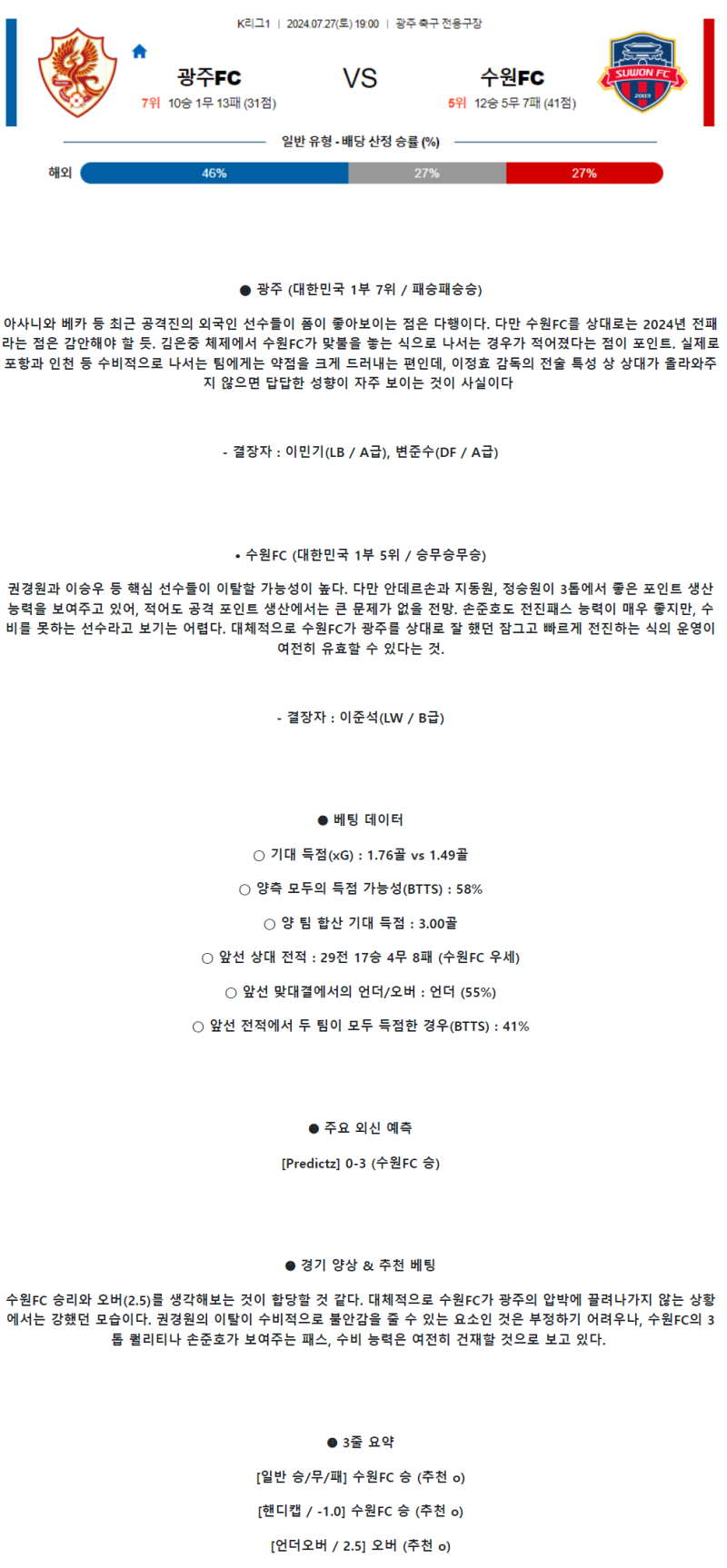 K리그1 | 2024.07.27(토) 19:00 | 광주 축구 전용구장

광주FC
7위 10승 1무 13패 (31점)

VS

수원FC
5위 12승 5무 7패 (41점)

SUWON FC 2003

일반 유형 - 배당 산정 승률 (%)

해외 46% 27% 27%

● 광주 (대한민국 1부 7위 / 패승패승승)

아사니와 베카 등 최근 공격진의 외국인 선수들이 폼이 좋아보이는 점은 다행이다. 다만 수원FC를 상대로는 2024년 전패라는 점은 감안해야 할 듯. 김은중 체제에서 수원FC가 맞불을 놓는 식으로 나서는 경우가 적어졌다는 점이 포인트. 실제로 포항과 인천 등 수비적으로 나서는 팀에게는 약점을 크게 드러내는 편인데, 이정효 감독의 전술 특성 상 상대가 올라와주지 않으면 답답한 성향이 자주 보이는 것이 사실이다

- 결장자 : 이민기(LB / A급), 변준수(DF / A급)

• 수원FC (대한민국 1부 5위 / 승무승무승)

권경원과 이승우 등 핵심 선수들이 이탈할 가능성이 높다. 다만 안데르손과 지동원, 정승원이 3톱에서 좋은 포인트 생산 능력을 보여주고 있어, 적어도 공격 포인트 생산에서는 큰 문제가 없을 전망. 손준호도 전진패스 능력이 매우 좋지만, 수비를 못하는 선수라고 보기는 어렵다. 대체적으로 수원FC가 광주를 상대로 잘 했던 잠그고 빠르게 전진하는 식의 운영이 여전히 유효할 수 있다는 것.

- 결장자 : 이준석(LW / B급)

● 베팅 데이터

○ 기대 득점(xG) : 1.76골 vs 1.49골

○ 양측 모두의 득점 가능성(BTTS) : 58%

○ 양 팀 합산 기대 득점 : 3.00골

○ 앞선 상대 전적 : 29전 17승 4무 8패 (수원FC 우세)

○ 앞선 맞대결에서의 언더/오버 : 언더 (55%)

○ 앞선 전적에서 두 팀이 모두 득점한 경우(BTTS) : 41%

● 주요 외신 예측

[Predictz] 0-3 (수원FC 승)

● 경기 양상 & 추천 베팅

수원FC 승리와 오버(2.5)를 생각해보는 것이 합당할 것 같다. 대체적으로 수원FC가 광주의 압박에 끌려나가지 않는 상황에서는 강했던 모습이다. 권경원의 이탈이 수비적으로 불안감을 줄 수 있는 요소인 것은 부정하기 어려우나, 수원FC의 3톱 퀄리티나 손준호가 보여주는 패스, 수비 능력은 여전히 건재할 것으로 보고 있다.

● 3줄 요약

[일반 승/무/패] 수원FC 승 (추천 o)

[핸디캡 / -1.0] 수원FC 승 (추천 o)

[언더오버 / 2.5] 오버 (추천 o)